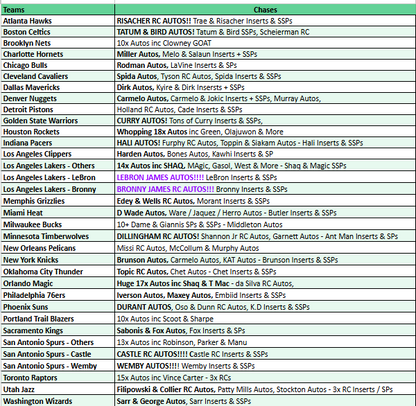 | Teams | Chases |
|---|---|
| Atlanta Hawks | RISACHER RC AUTOS!! Trae & Risacher Inserts & SSPs |
| Boston Celtics | TATUM & BIRD AUTOS! Tatum & Bird SSPs, Scheierman RC |
| Brooklyn Nets | 10x Autos inc Clowney GOAT |
| Charlotte Hornets | Miller Autos, Melo & Salaun Inserts + SSPs |
| Chicago Bulls | Rodman Autos, LaVine Inserts & SPs |
| Cleveland Cavaliers | Spida Autos, Tyson RC Autos, Spida Inserts & SSPs |
| Dallas Mavericks | Dirk Autos, Kyire & Dirk Insersts + SSPs |
| Denver Nuggets | Carmelo Autos, Carmelo & Jokic Inserts + SSPs, Murray Autos, |
| Detroit Pistons | Holland RC Autos, Cade Inserts & SSPs |
| Golden State Warriors | CURRY AUTOS! Tons of Curry Inserts & SSPs, |
| Houston Rockets | Whopping 18x Autos inc Green, Olajuwon & More |
| Indiana Pacers | HALI AUTOS! Furphy RC Autos, Toppin & Siakam Autos - Hali Inserts & SSPs |
| Los Angeles Clippers | Harden Autos, Bones Autos, Kawhi Inserts & SP |
| Los Angeles Lakers - Others | 14x Autos inc SHAQ, MAgic, Gasol, West & More - Shaq & Magic SSPs |
| Los Angeles Lakers - LeBron | LEBRON JAMES AUTOS!!!! LeBron Inserts & SSPs |
| Los Angeles Lakers - Bronny | BRONNY JAMES RC AUTOS!!! Bronny Inserts & SSPs |
| Memphis Grizzlies | Edey & Wells RC Autos, Morant Inserts & SSPs |
| Miami Heat | D Wade Autos, Ware / Jaquez / Herro Autos - Butler Inserts & SSPs |
| Milwaukee Bucks | 10+ Dame & Giannis SPs & SSPs - Middleton Autos |
| Minnesota Timberwolves | DILLINGHAM RC AUTOS! Shannon Jr RC Autos, Garnett Autos - Ant Man Inserts & SPs |
| New Orleans Pelicans | Missi RC Autos, McCollum & Murphy Autos |
| New York Knicks | Brunson Autos, Carmelo Autos, KAT Autos - Brunson Inserts & SSPs |
| Oklahoma City Thunder | Topic RC Autos, Chet Autos - Chet Inserts & SSPs |
| Orlando Magic | Huge 17x Autos inc Shaq & T Mac - da Silva RC Autos, |
| Philadelphia 76ers | Iverson Autos, Maxey Autos, Embiid Inserts & SSPs |
| Phoenix Suns | DURANT AUTOS, Oso & Dunn RC Autos, K.D Inserts & SSPs |
| Portland Trail Blazers | 10x Autos inc Scoot & Sharpe |
| Sacramento Kings | Sabonis & Fox Autos, Fox Inserts & SPs |
| San Antonio Spurs - Others | 13x Autos inc Robinson, Parker & Manu |
| San Antonio Spurs - Castle | CASTLE RC AUTOS!!!! Castle RC Inserts & SSPs |
| San Antonio Spurs - Wemby | WEMBY AUTOS!!!! Wemby Inserts & SSPs |
| Toronto Raptors | 15x Autos inc Vince Carter - 3x RCs |
| Utah Jazz | Filipowski & Collier RC Autos, Patty Mills Autos, Stockton Autos - 3x RC Inserts / SPs |
| Washington Wizards | Sarr & George Autos, Sarr Inserts & SSPs |